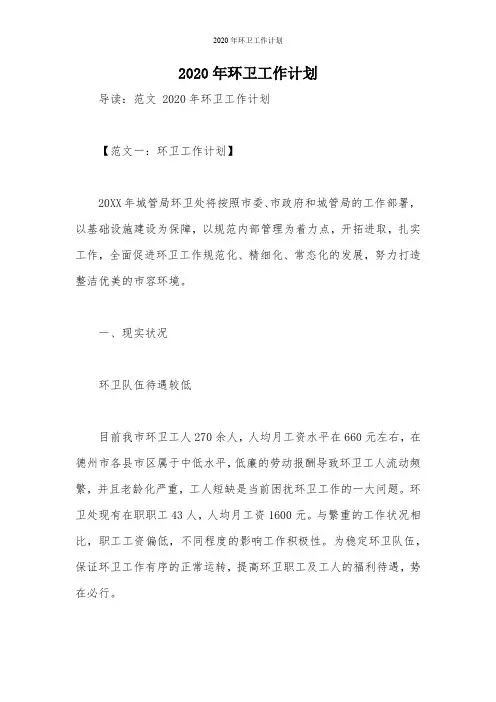 2020年环卫工作计划

2020年环卫工作计划

导读：范文 2020年环卫工作计划

【范文一：环卫工作计划】

20XX年城管局环卫处将按照市委、市政府和城管局的工作部署，以基础设施建设为保障，以规范内部管理为着力点，开拓进取，扎实工作，全面促进环卫工作规范化、精细化、常态化的发展，努力打造整洁优美的市容环境。

一、现实状况

环卫队伍待遇较低

目前我市环卫工人270余人，人均月工资水平在660元左右，在德州市各县市区属于中低水平，低廉的劳动报酬导致环卫工人流动频繁，并且老龄化严重，工人短缺是当前困扰环卫工作的一大问题。环卫处现有在职职工43人，人均月工资1600元。与繁重的工作状况相比，职工工资偏低，不同程度的影响工作积极性。为稳定环卫队伍，保证环卫工作有序的正常运转，提高环卫职工及工人的福利待遇，势在必行。